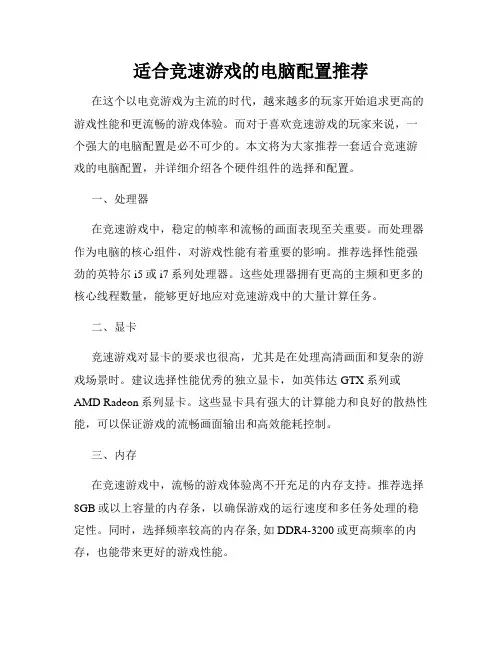 适合竞速游戏的电脑配置推荐

在这个以电竞游戏为主流的时代，越来越多的玩家开始追求更高的游戏性能和更流畅的游戏体验。而对于喜欢竞速游戏的玩家来说，一个强大的电脑配置是必不可少的。本文将为大家推荐一套适合竞速游戏的电脑配置，并详细介绍各个硬件组件的选择和配置。

一、处理器

在竞速游戏中，稳定的帧率和流畅的画面表现至关重要。而处理器作为电脑的核心组件，对游戏性能有着重要的影响。推荐选择性能强劲的英特尔 i5 或 i7 系列处理器。这些处理器拥有更高的主频和更多的核心线程数量，能够更好地应对竞速游戏中的大量计算任务。

二、显卡

竞速游戏对显卡的要求也很高，尤其是在处理高清画面和复杂的游戏场景时。建议选择性能优秀的独立显卡，如英伟达 GTX 系列或 AMD Radeon 系列显卡。这些显卡具有强大的计算能力和良好的散热性能，可以保证游戏的流畅画面输出和高效能耗控制。

三、内存

在竞速游戏中，流畅的游戏体验离不开充足的内存支持。推荐选择 8GB 或以上容量的内存条，以确保游戏的运行速度和多任务处理的稳定性。同时，选择频率较高的内存条, 如 DDR4-3200 或更高频率的内存，也能带来更好的游戏性能。